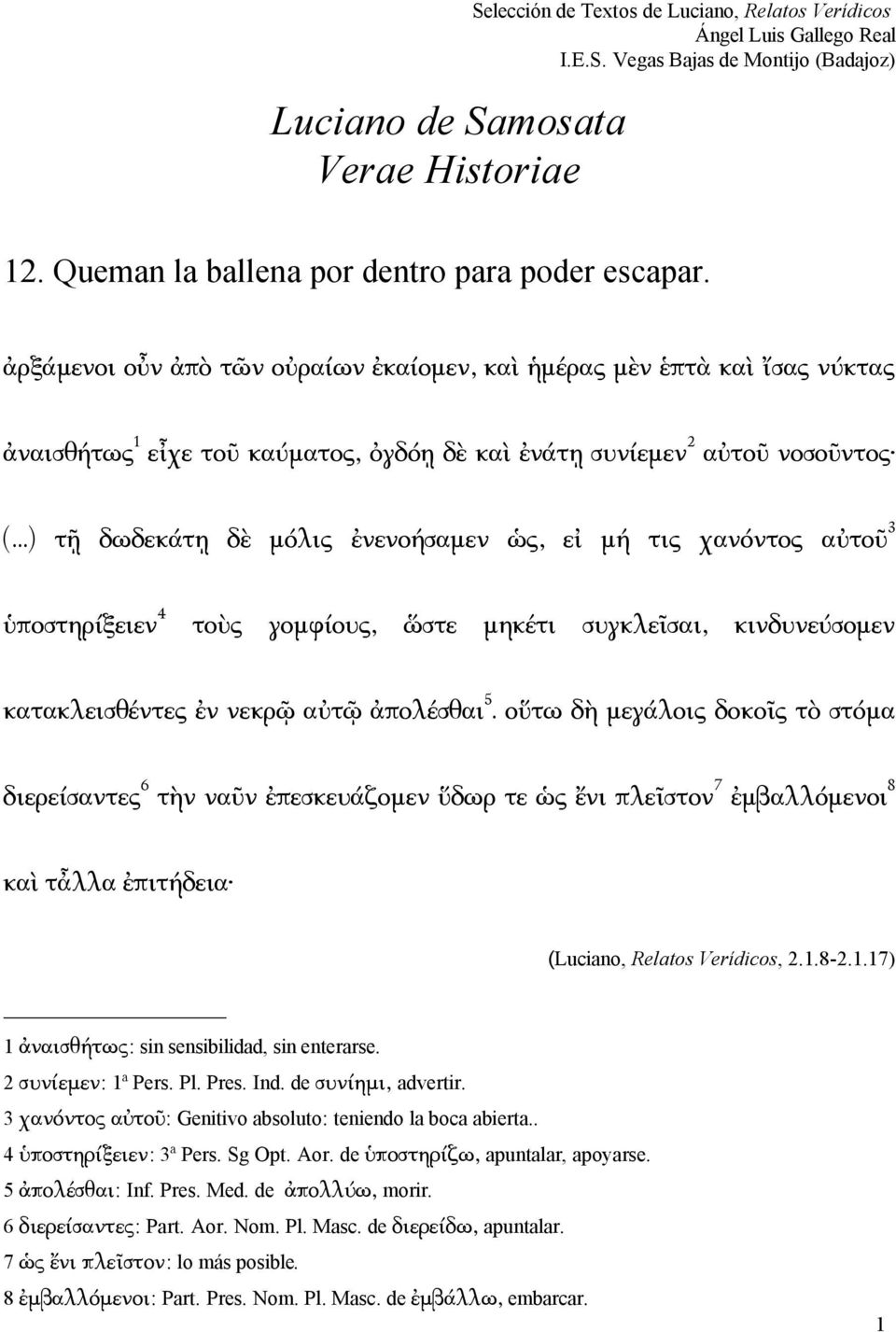 Selección de Textos de Luciano, Relatos Verídicos
Ángel Luis Gallego Real
I.E.S. Vegas Bajas de Montijo (Badajoz)

Luciano de Samosata
Verae Historiae

12. Queman la ballena por dentro para poder escapar.

ἀρξάμενοι οὖν ἀπὸ τῶν οὐραίων ἐκαίομεν, καὶ ἡμέρας μὲν ἑπτὰ καὶ ἴσας νύκτας ἀναισθήτως$^1$ εἶχε τοῦ καύματος, ὀγδόῃ δὲ καὶ ἐνάτῃ συνίεμεν$^2$ αὐτοῦ νοσοῦντος· (...) τῇ δωδεκάτῃ δὲ μόλις ἐνενοήσαμεν ὡς, εἰ μή τις χανόντος αὐτοῦ$^3$ ὑποστηρίξειεν$^4$ τοὺς γομφίους, ὥστε μηκέτι συγκλεῖσαι, κινδυνεύσομεν κατακλεισθέντες ἐν νεκρῷ αὐτῷ ἀπολέσθαι$^5$. οὕτω δὴ μεγάλοις δοκοῖς τὸ στόμα διερείσαντες$^6$ τὴν ναῦν ἐπεσκευάζομεν ὕδωρ τε ὡς ἔνι πλεῖστον$^7$ ἐμβαλλόμενοι$^8$ καὶ τἆλλα ἐπιτήδεια·

(Luciano, Relatos Verídicos, 2.1.8-2.1.17)

1 ἀναισθήτως: sin sensibilidad, sin enterarse.
2 συνίεμεν: 1ª Pers. Pl. Pres. Ind. de συνίημι, advertir.
3 χανόντος αὐτοῦ: Genitivo absoluto: teniendo la boca abierta..
4 ὑποστηρίξειεν: 3ª Pers. Sg Opt. Aor. de ὑποστηρίζω, apuntalar, apoyarse.
5 ἀπολέσθαι: Inf. Pres. Med. de ἀπολλύω, morir.
6 διερείσαντες: Part. Aor. Nom. Pl. Masc. de διερείδω, apuntalar.
7 ὡς ἔνι πλεῖστον: lo más posible.
8 ἐμβαλλόμενοι: Part. Pres. Nom. Pl. Masc. de ἐμβάλλω, embarcar.

1